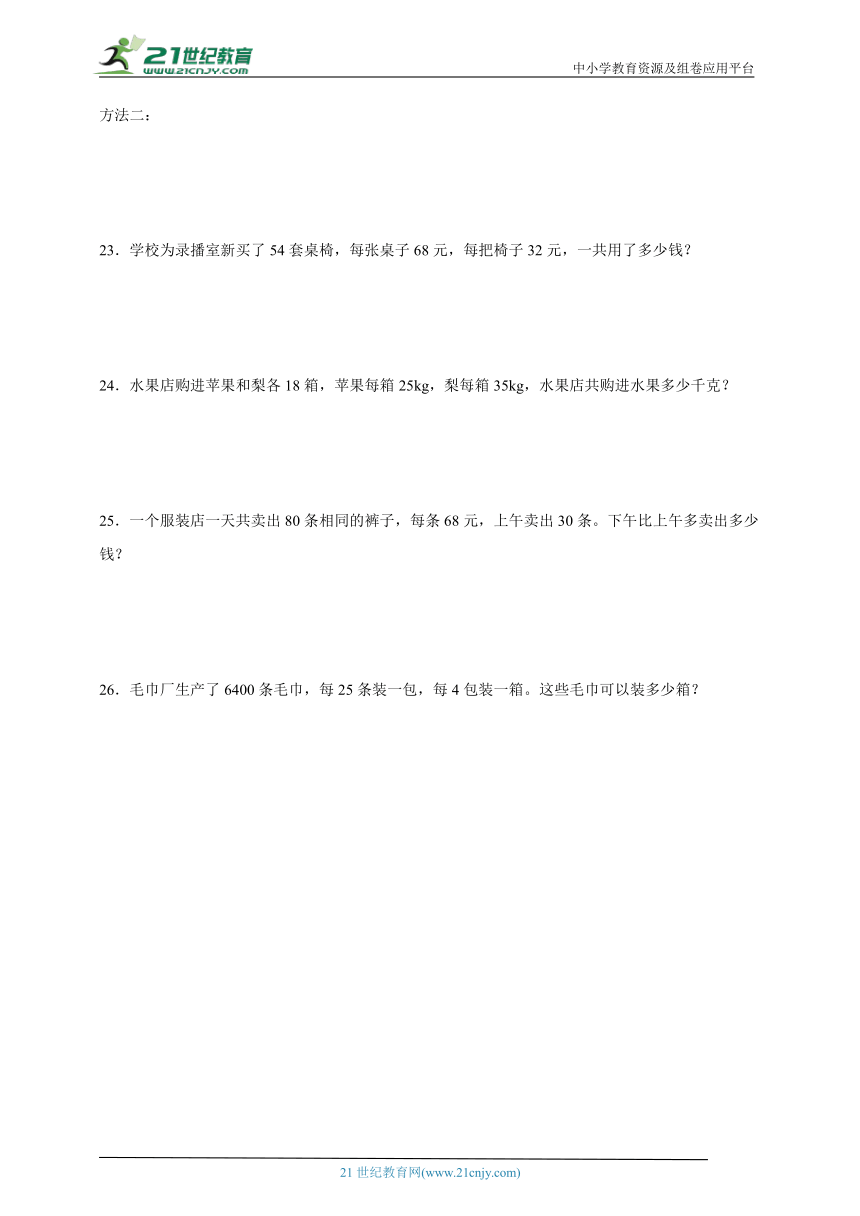 21世纪教育
www.21cnjy.com
中小学教育资源及组卷应用平台

方法二：

23．学校为录播室新买了 54 套桌椅，每张桌子 68 元，每把椅子 32 元，一共用了多少钱？

24．水果店购进苹果和梨各 18 箱，苹果每箱 25kg，梨每箱 35kg，水果店共购进水果多少千克？

25．一个服装店一天共卖出 80 条相同的裤子，每条 68 元，上午卖出 30 条。下午比上午多卖出多少钱？

26．毛巾厂生产了 6400 条毛巾，每 25 条装一包，每 4 包装一箱。这些毛巾可以装多少箱？

21 世纪教育网(www.21cnjy.com)